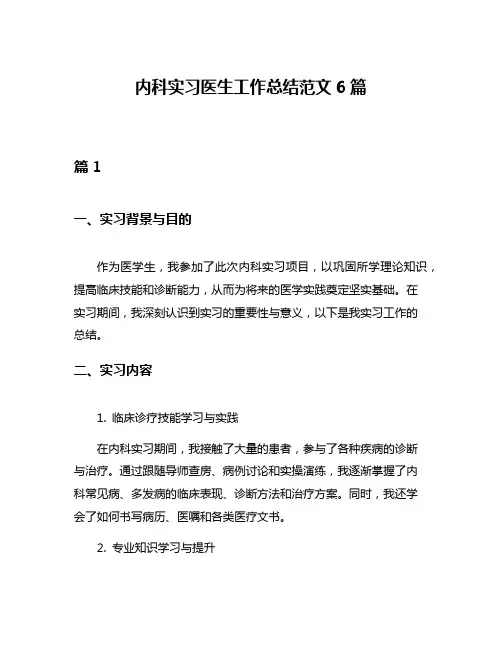 内科实习医生工作总结范文 6 篇

篇 1

一、实习背景与目的

作为医学生，我参加了此次内科实习项目，以巩固所学理论知识，提高临床技能和诊断能力，从而为将来的医学实践奠定坚实基础。在实习期间，我深刻认识到实习的重要性与意义，以下是我实习工作的总结。

二、实习内容

1. 临床诊疗技能学习与实践

在内科实习期间，我接触了大量的患者，参与了各种疾病的诊断与治疗。通过跟随导师查房、病例讨论和实操演练，我逐渐掌握了内科常见病、多发病的临床表现、诊断方法和治疗方案。同时，我还学会了如何书写病历、医嘱和各类医疗文书。

2. 专业知识学习与提升